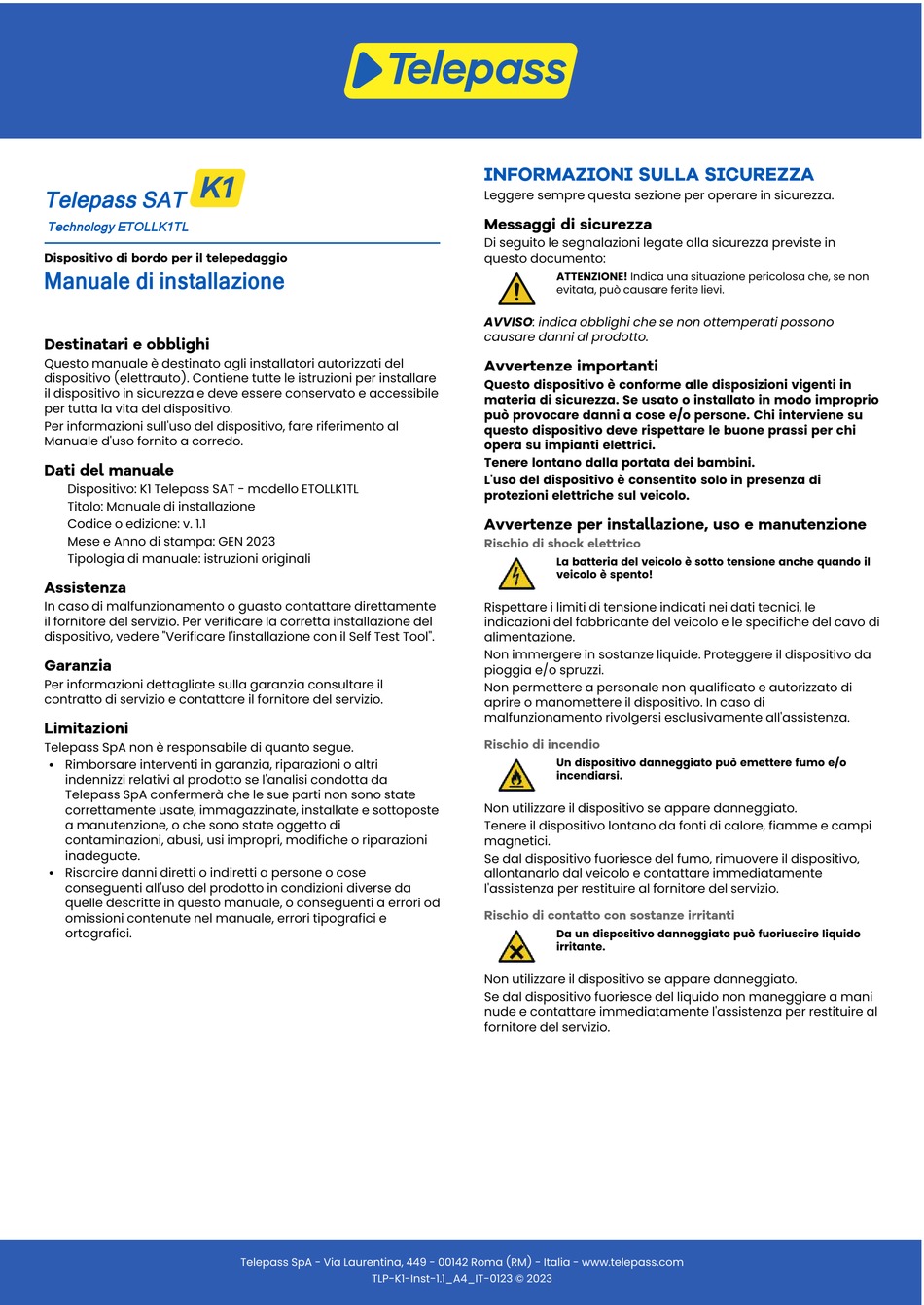 Telepass

Telepass SAT K1
Technology ETOLLK1TL

Dispositivo di bordo per il telepedaggio
Manuale di installazione

Destinatari e obblighi
Questo manuale è destinato agli installatori autorizzati del dispositivo (elettrauto). Contiene tutte le istruzioni per installare il dispositivo in sicurezza e deve essere conservato e accessibile per tutta la vita del dispositivo.
Per informazioni sull'uso del dispositivo, fare riferimento al Manuale d'uso fornito a corredo.

Dati del manuale
Dispositivo: K1 Telepass SAT - modello ETOLLK1TL
Titolo: Manuale di installazione
Codice o edizione: v. 1.1
Mese e Anno di stampa: GEN 2023
Tipologia di manuale: istruzioni originali

Assistenza
In caso di malfunzionamento o guasto contattare direttamente il fornitore del servizio. Per verificare la corretta installazione del dispositivo, vedere "Verificare l'installazione con il Self Test Tool".

Garanzia
Per informazioni dettagliate sulla garanzia consultare il contratto di servizio e contattare il fornitore del servizio.

Limitazioni
Telepass SpA non è responsabile di quanto segue.
• Rimborsare interventi in garanzia, riparazioni o altri indennizzi relativi al prodotto se l'analisi condotta da Telepass SpA confermerà che le sue parti non sono state correttamente usate, immagazzinate, installate e sottoposte a manutenzione, o che sono state oggetto di contaminazioni, abusi, usi impropri, modifiche o riparazioni inadeguate.
• Risarcire danni diretti o indiretti a persone o cose conseguenti all'uso del prodotto in condizioni diverse da quelle descritte in questo manuale, o conseguenti a errori od omissioni contenute nel manuale, errori tipografici e ortografici.

INFORMAZIONI SULLA SICUREZZA
Leggere sempre questa sezione per operare in sicurezza.

Messaggi di sicurezza
Di seguito le segnalazioni legate alla sicurezza previste in questo documento:
ATTENZIONE! Indica una situazione pericolosa che, se non evitata, può causare ferite lievi.

AVVISO: indica obblighi che se non ottemperati possono causare danni al prodotto.

Avvertenze importanti
Questo dispositivo è conforme alle disposizioni vigenti in materia di sicurezza. Se usato o installato in modo improprio può provocare danni a cose e/o persone. Chi interviene su questo dispositivo deve rispettare le buone prassi per chi opera su impianti elettrici.
Tenere lontano dalla portata dei bambini.
L'uso del dispositivo è consentito solo in presenza di protezioni elettriche sul veicolo.

Avvertenze per installazione, uso e manutenzione
Rischio di shock elettrico
La batteria del veicolo è sotto tensione anche quando il veicolo è spento!

Rispettare i limiti di tensione indicati nei dati tecnici, le indicazioni del fabbricante del veicolo e le specifiche del cavo di alimentazione.
Non immergere in sostanze liquide. Proteggere il dispositivo da pioggia e/o spruzzi.
Non permettere a personale non qualificato e autorizzato di aprire o manomettere il dispositivo. In caso di malfunzionamento rivolgersi esclusivamente all'assistenza.

Rischio di incendio
Un dispositivo danneggiato può emettere fumo e/o incendiarsi.

Non utilizzare il dispositivo se appare danneggiato.
Tenere il dispositivo lontano da fonti di calore, fiamme e campi magnetici.
Se dal dispositivo fuoriesce del fumo, rimuovere il dispositivo, allontanarlo dal veicolo e contattare immediatamente l'assistenza per restituire al fornitore del servizio.

Rischio di contatto con sostanze irritanti
Da un dispositivo danneggiato può fuoriuscire liquido irritante.

Non utilizzare il dispositivo se appare danneggiato.
Se dal dispositivo fuoriesce del liquido non maneggiare a mani nude e contattare immediatamente l'assistenza per restituire al fornitore del servizio.

Telepass SpA - Via Laurentina, 449 - 00142 Roma (RM) - Italia - www.telepass.com
TLP-K1-Inst-1.1_A4_IT-0123 © 2023